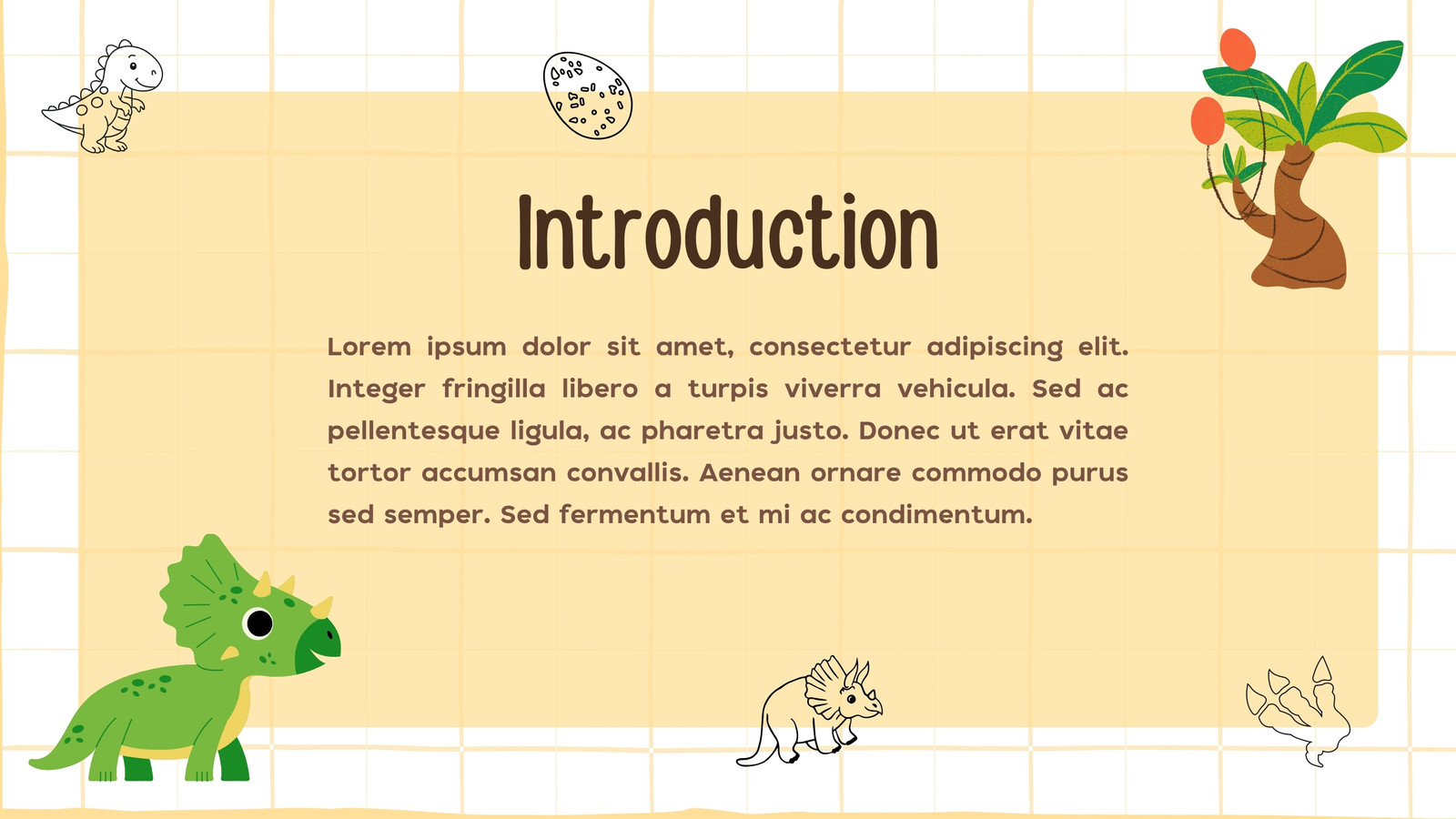 Introduction

Lorem ipsum dolor sit amet, consectetur adipiscing elit. Integer fringilla libero a turpis viverra vehicula. Sed ac pellentesque ligula, ac pharetra justo. Donec ut erat vitae tortor accumsan convallis. Aenean ornare commodo purus sed semper. Sed fermentum et mi ac condimentum.